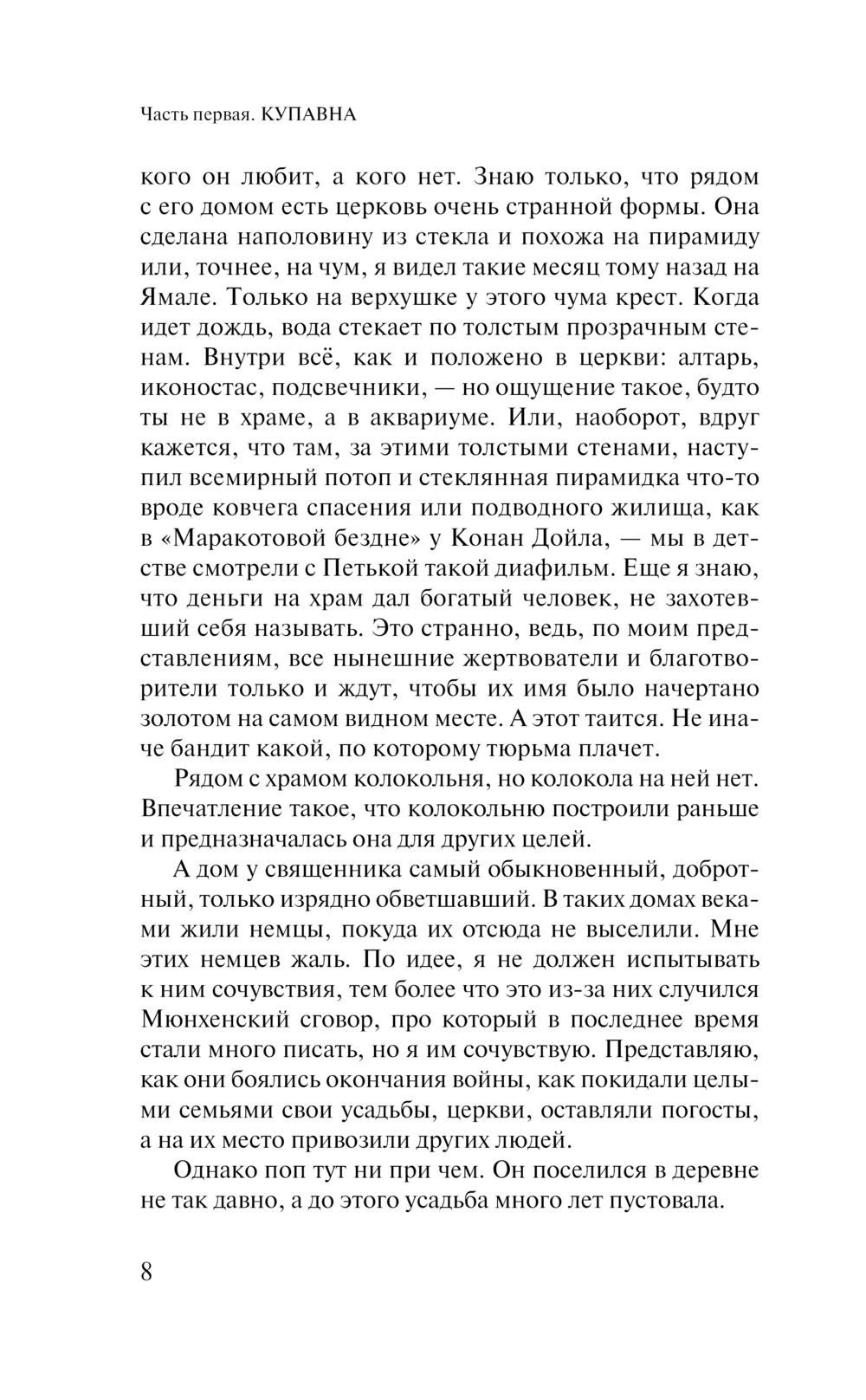 Часть первая. КУПАВНА

кого он любит, а кого нет. Знаю только, что рядом с его домом есть церковь очень странной формы. Она сделана наполовину из стекла и похожа на пирамиду или, точнее, на чум, я видел такие месяц тому назад на Ямале. Только на верхушке у этого чума крест. Когда идет дождь, вода стекает по толстым прозрачным стенам. Внутри всё, как и положено в церкви: алтарь, иконостас, подсвечники, — но ощущение такое, будто ты не в храме, а в аквариуме. Или, наоборот, вдруг кажется, что там, за этими толстыми стенами, наступил всемирный потоп и стеклянная пирамидка что-то вроде ковчега спасения или подводного жилища, как в «Маракотовой бездне» у Конан Дойла, — мы в детстве смотрели с Петькой такой диафильм. Еще я знаю, что деньги на храм дал богатый человек, не захотевший себя называть. Это странно, ведь, по моим представлениям, все нынешние жертвователи и благотворители только и ждут, чтобы их имя было начертано золотом на самом видном месте. А этот таится. Не иначе бандит какой, по которому тюрьма плачет.

Рядом с храмом колокольня, но колокола на ней нет. Впечатление такое, что колокольню построили раньше и предназначалась она для других целей.

А дом у священника самый обыкновенный, добротный, только изрядно обветшавший. В таких домах веками жили немцы, покуда их отсюда не выселили. Мне этих немцев жаль. По идее, я не должен испытывать к ним сочувствия, тем более что это из-за них случился Мюнхенский сговор, про который в последнее время стали много писать, но я им сочувствую. Представляю, как они боялись окончания войны, как покидали целыми семьями свои усадьбы, церкви, оставляли погосты, а на их место привозили других людей.

Однако поп тут ни при чем. Он поселился в деревне не так давно, а до этого усадьба много лет пустовала.

8